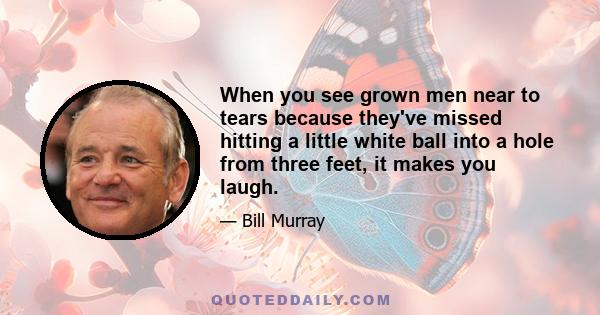 When you see grown men near to tears because they've missed hitting a little white ball into a hole from three feet, it makes you laugh.

— Bill Murray

QUOTEDDAILY.COM